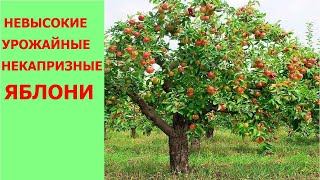 НЕВЫСОКИЕ
УРОЖАЙНЫЕ
НЕКАПРИЗНЫЕ
ЯБЛОНИ